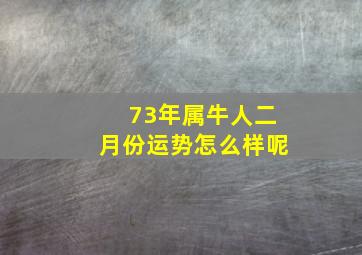 73年属牛人二月份运势怎么样呢